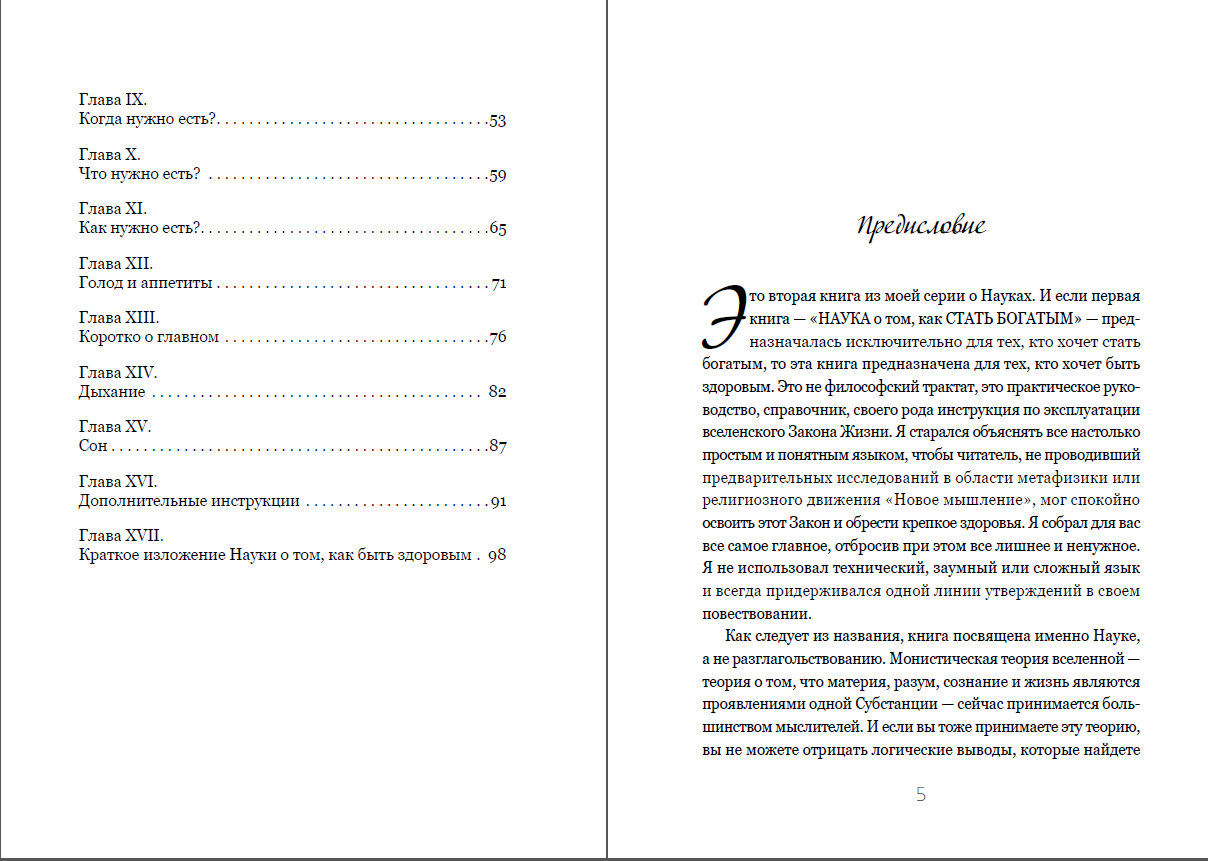 Глава IX.
Когда нужно есть? 53

Глава X.
Что нужно есть? 59

Глава XI.
Как нужно есть? 65

Глава XII.
Голод и аппетиты 71

Глава XIII.
Коротко о главном 76

Глава XIV.
Дыхание 82

Глава XV.
Сон 87

Глава XVI.
Дополнительные инструкции 91

Глава XVII.
Краткое изложение Науки о том, как быть здоровым 98

Предисловие

Это вторая книга из моей серии о Науках. И если первая книга — «НАУКА о том, как СТАТЬ БОГАТЫМ» — предназначалась исключительно для тех, кто хочет стать богатым, то эта книга предназначена для тех, кто хочет быть здоровым. Это не философский трактат, это практическое руководство, справочник, своего рода инструкция по эксплуатации вселенского Закона Жизни. Я старался объяснять все настолько простым и понятным языком, чтобы читатель, не проводивший предварительных исследований в области метафизики или религиозного движения «Новое мышление», мог спокойно освоить этот Закон и обрести крепкое здоровья. Я собрал для вас все самое главное, отбросив при этом все лишнее и ненужное. Я не использовал технический, заумный или сложный язык и всегда придерживался одной линии утверждений в своем повествовании.

Как следует из названия, книга посвящена именно Науке, а не разглагольствованию. Монистическая теория вселенной — теория о том, что материя, разум, сознание и жизнь являются проявлениями одной Субстанции — сейчас принимается большинством мыслителей. И если вы тоже принимаете эту теорию, вы не можете отрицать логические выводы, которые найдете

5